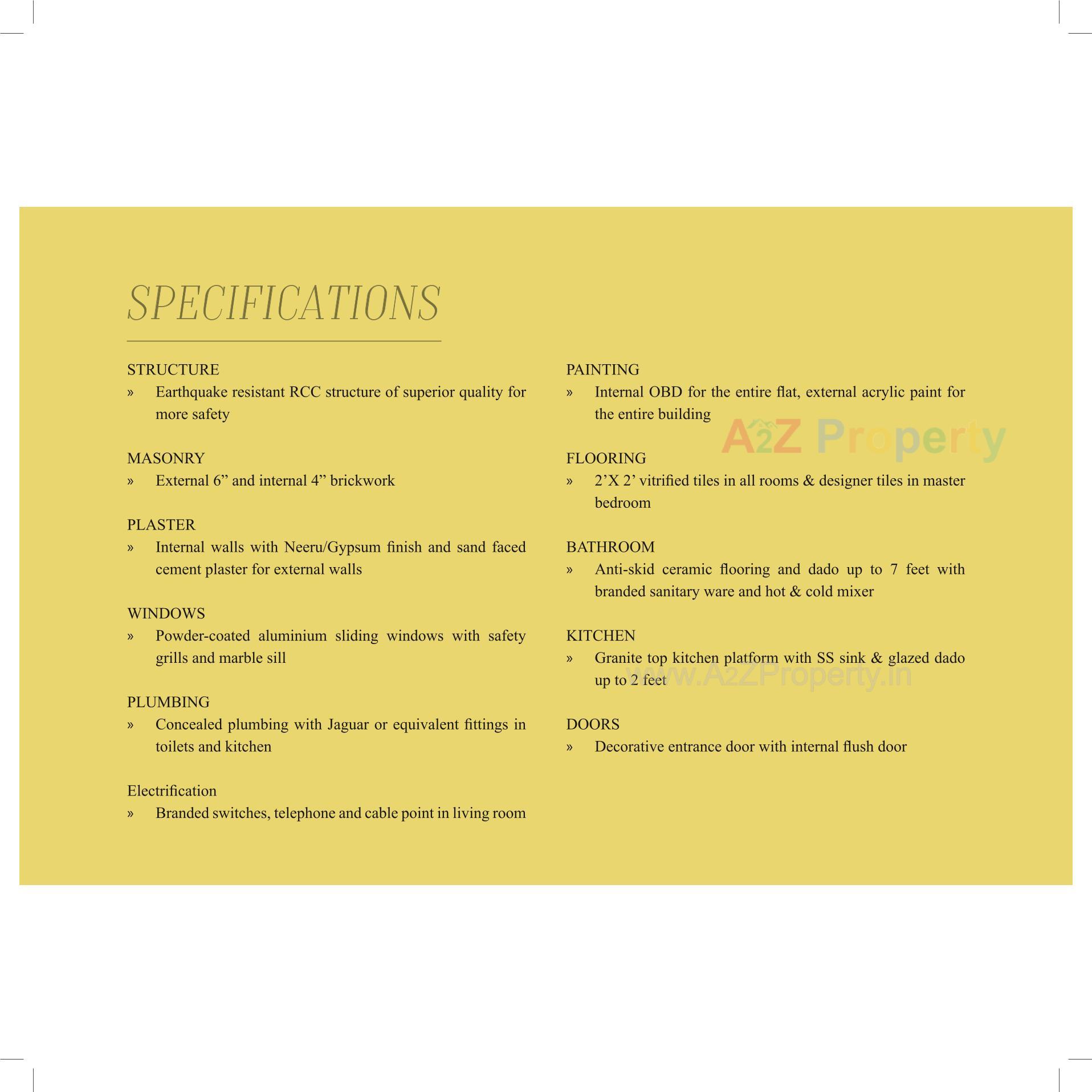 SPECIFICATIONS

STRUCTURE
» Earthquake resistant RCC structure of superior quality for more safety

MASONRY
» External 6” and internal 4” brickwork

PLASTER
» Internal walls with Neeru/Gypsum finish and sand faced cement plaster for external walls

WINDOWS
» Powder-coated aluminium sliding windows with safety grills and marble sill

PLUMBING
» Concealed plumbing with Jaguar or equivalent fittings in toilets and kitchen

Electrification
» Branded switches, telephone and cable point in living room

PAINTING
» Internal OBD for the entire flat, external acrylic paint for the entire building

A2Z Property

FLOORING
» 2’X 2’ vitrified tiles in all rooms & designer tiles in master bedroom

BATHROOM
» Anti-skid ceramic flooring and dado up to 7 feet with branded sanitary ware and hot & cold mixer

KITCHEN
» Granite top kitchen platform with SS sink & glazed dado up to 2 feet

www.A2ZProperty.in

DOORS
» Decorative entrance door with internal flush door